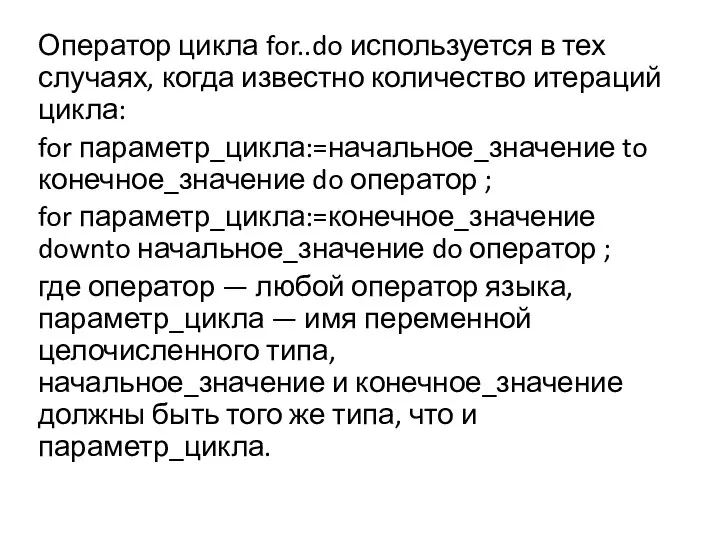 Оператор цикла for..do используется в тех случаях, когда известно количество итераций цикла:

for параметр_цикла:=начальное_значение to конечное_значение do оператор ;

for параметр_цикла:=конечное_значение downto начальное_значение do оператор ;

где оператор — любой оператор языка, параметр_цикла — имя переменной целочисленного типа, начальное_значение и конечное_значение должны быть того же типа, что и параметр_цикла.